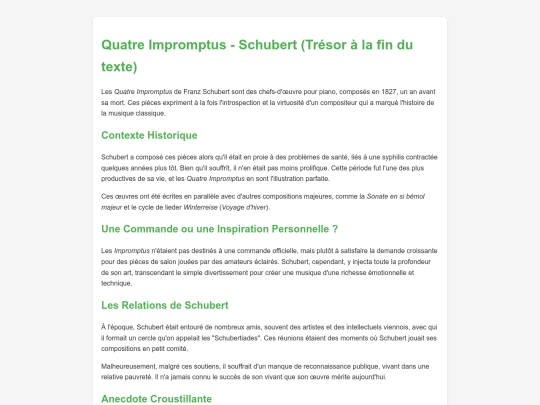 Quatre Impromptus - Schubert (Trésor à la fin du texte)

Les Quatre Impromptus de Franz Schubert sont des chefs-d'œuvre pour piano, composés en 1827, un an avant sa mort. Ces pièces expriment à la fois l'introspection et la virtuosité d'un compositeur qui a marqué l'histoire de la musique classique.

Contexte Historique

Schubert a composé ces pièces alors qu'il était en proie à des problèmes de santé, liés à une syphilis contractée quelques années plus tôt. Bien qu'il souffrît, il n'en était pas moins prolifique. Cette période fut l'une des plus productives de sa vie, et les Quatre Impromptus en sont l'illustration parfaite.

Ces œuvres ont été écrites en parallèle avec d'autres compositions majeures, comme la Sonate en si bémol majeur et le cycle de lieder Winterreise (Voyage d'hiver).

Une Commande ou une Inspiration Personnelle ?

Les Impromptus n'étaient pas destinés à une commande officielle, mais plutôt à satisfaire la demande croissante pour des pièces de salon jouées par des amateurs éclairés. Schubert, cependant, y injecta toute la profondeur de son art, transcendant le simple divertissement pour créer une musique d'une richesse émotionnelle et technique.

Les Relations de Schubert

À l'époque, Schubert était entouré de nombreux amis, souvent des artistes et des intellectuels viennois, avec qui il formait un cercle qu'on appelait les "Schubertiades". Ces réunions étaient des moments où Schubert jouait ses compositions en petit comité.

Malheureusement, malgré ces soutiens, il souffrait d'un manque de reconnaissance publique, vivant dans une relative pauvreté. Il n'a jamais connu le succès de son vivant que son œuvre mérite aujourd'hui.

Anecdote Croustillante